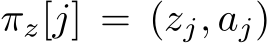 $\pi_z[j] = (z_j, a_j)$